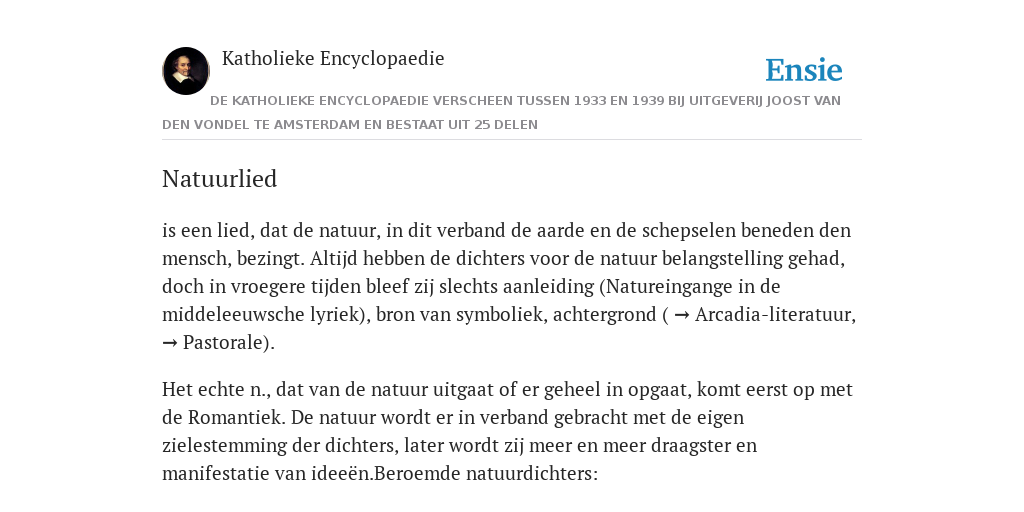 Katholieke Encyclopaedie

Ensie

DE KATHOLIEKE ENCYCLOPAEDIE VERSCHEEN TUSSEN 1933 EN 1939 BIJ UITGEVERIJ JOOST VAN DEN VONDEL TE AMSTERDAM EN BESTAAT UIT 25 DELEN

Natuurlied

is een lied, dat de natuur, in dit verband de aarde en de schepselen beneden den mensch, bezingt. Altijd hebben de dichters voor de natuur belangstelling gehad, doch in vroegere tijden bleef zij slechts aanleiding (Natureingange in de middeleeuwsche lyriek), bron van symboliek, achtergrond ( → Arcadia-literatuur, → Pastorale).

Het echte n., dat van de natuur uitgaat of er geheel in opgaat, komt eerst op met de Romantiek. De natuur wordt er in verband gebracht met de eigen zielestemming der dichters, later wordt zij meer en meer draagster en manifestatie van ideeën.Beroemde natuurdichters: